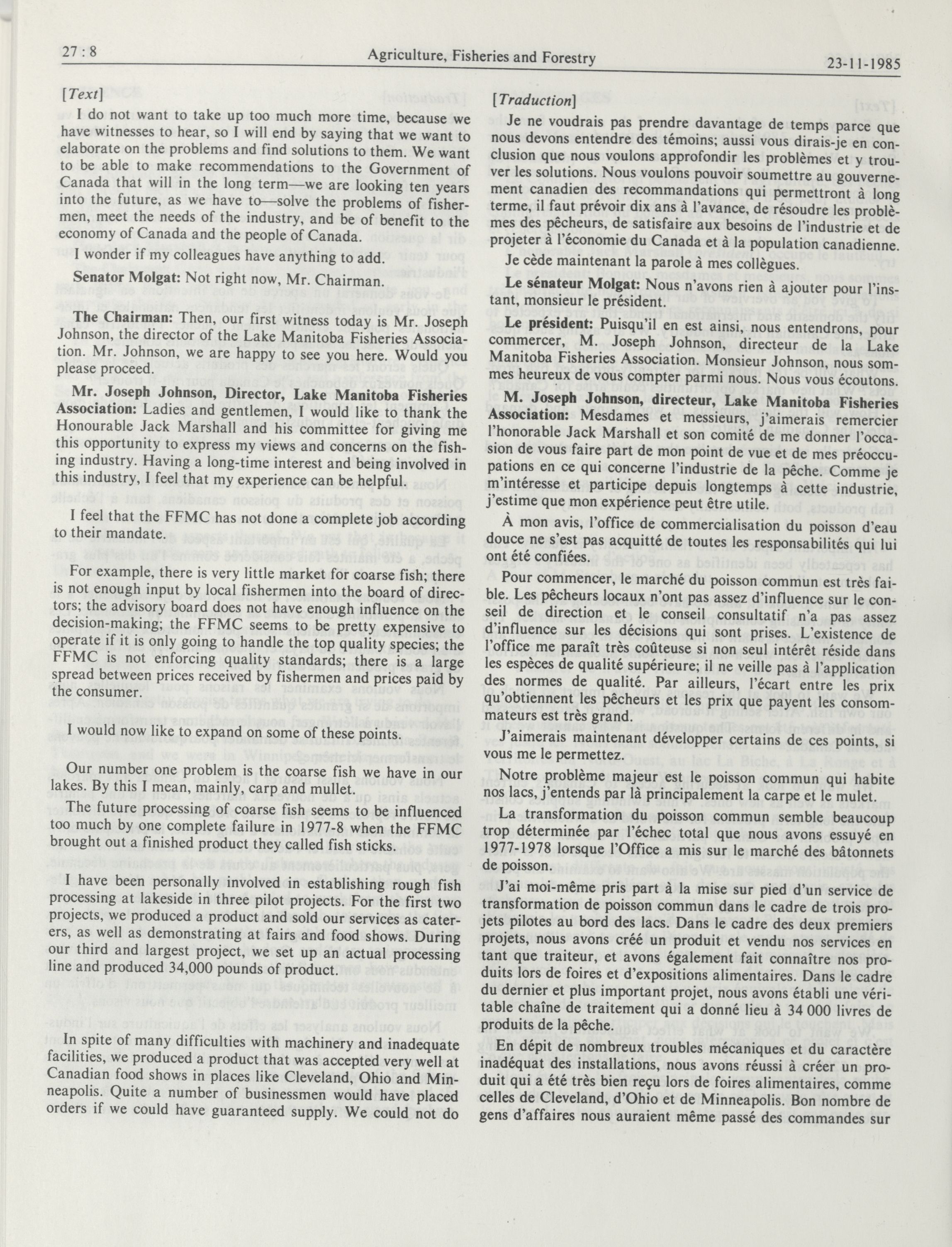 27 : 8 Agriculture, Fisheries and Forestry 23-11-1985

[Text]

I do not want to take up too much more time, because we have witnesses to hear, so I will end by saying that we want to elaborate on the problems and find solutions to them. We want to be able to make recommendations to the Government of Canada that will in the long term—we are looking ten years into the future, as we have to—solve the problems of fishermen, meet the needs of the industry, and be of benefit to the economy of Canada and the people of Canada.

I wonder if my colleagues have anything to add.

Senator Molgat: Not right now, Mr. Chairman.

The Chairman: Then, our first witness today is Mr. Joseph Johnson, the director of the Lake Manitoba Fisheries Association. Mr. Johnson, we are happy to see you here. Would you please proceed.

Mr. Joseph Johnson, Director, Lake Manitoba Fisheries Association: Ladies and gentlemen, I would like to thank the Honourable Jack Marshall and his committee for giving me this opportunity to express my views and concerns on the fishing industry. Having a long-time interest and being involved in this industry, I feel that my experience can be helpful.

I feel that the FFMC has not done a complete job according to their mandate.

For example, there is very little market for coarse fish; there is not enough input by local fishermen into the board of directors; the advisory board does not have enough influence on the decision-making; the FFMC seems to be pretty expensive to operate if it is only going to handle the top quality species; the FFMC is not enforcing quality standards; there is a large spread between prices received by fishermen and prices paid by the consumer.

I would now like to expand on some of these points.

Our number one problem is the coarse fish we have in our lakes. By this I mean, mainly, carp and mullet.

The future processing of coarse fish seems to be influenced too much by one complete failure in 1977-8 when the FFMC brought out a finished product they called fish sticks.

I have been personally involved in establishing rough fish processing at lakeside in three pilot projects. For the first two projects, we produced a product and sold our services as caterers, as well as demonstrating at fairs and food shows. During our third and largest project, we set up an actual processing line and produced 34,000 pounds of product.

In spite of many difficulties with machinery and inadequate facilities, we produced a product that was accepted very well at Canadian food shows in places like Cleveland, Ohio and Minneapolis. Quite a number of businessmen would have placed orders if we could have guaranteed supply. We could not do

[Traduction]

Je ne voudrais pas prendre davantage de temps parce que nous devons entendre des témoins; aussi vous dirais-je en conclusion que nous voulons approfondir les problèmes et y trouver les solutions. Nous voulons pouvoir soumettre au gouvernement canadien des recommandations qui permettront à long terme, il faut prévoir dix ans à l'avance, de résoudre les problèmes des pêcheurs, de satisfaire aux besoins de l'industrie et de projeter à l'économie du Canada et à la population canadienne.

Je cède maintenant la parole à mes collègues.

Le sénateur Molgat: Nous n'avons rien à ajouter pour l'instant, monsieur le président.

Le président: Puisqu'il en est ainsi, nous entendrons, pour commercer, M. Joseph Johnson, directeur de la Lake Manitoba Fisheries Association. Monsieur Johnson, nous sommes heureux de vous compter parmi nous. Nous vous écoutons.

M. Joseph Johnson, directeur, Lake Manitoba Fisheries Association: Mesdames et messieurs, j'aimerais remercier l'honorable Jack Marshall et son comité de me donner l'occasion de vous faire part de mon point de vue et de mes préoccupations en ce qui concerne l'industrie de la pêche. Comme je m'intéresse et participe depuis longtemps à cette industrie, j'estime que mon expérience peut être utile.

À mon avis, l'office de commercialisation du poisson d'eau douce ne s'est pas acquitté de toutes les responsabilités qui lui ont été confiées.

Pour commencer, le marché du poisson commun est très faible. Les pêcheurs locaux n'ont pas assez d'influence sur le conseil de direction et le conseil consultatif n'a pas assez d'influence sur les décisions qui sont prises. L'existence de l'office me paraît très coûteuse si non seul intérêt réside dans les espèces de qualité supérieure; il ne veille pas à l'application des normes de qualité. Par ailleurs, l'écart entre les prix qu'obtiennent les pêcheurs et les prix que payent les consommateurs est très grand.

J'aimerais maintenant développer certains de ces points, si vous me le permettez.

Notre problème majeur est le poisson commun qui habite nos lacs, j'entends par là principalement la carpe et le mulet.

La transformation du poisson commun semble beaucoup trop déterminée par l'échec total que nous avons essuyé en 1977-1978 lorsque l'Office a mis sur le marché des bâtonnets de poisson.

J'ai moi-même pris part à la mise sur pied d'un service de transformation de poisson commun dans le cadre de trois projets pilotes au bord des lacs. Dans le cadre des deux premiers projets, nous avons créé un produit et vendu nos services en tant que traiteur, et avons également fait connaître nos produits lors de foires et d'expositions alimentaires. Dans le cadre du dernier et plus important projet, nous avons établi une véritable chaîne de traitement qui a donné lieu à 34 000 livres de produits de la pêche.

En dépit de nombreux troubles mécaniques et du caractère inadéquat des installations, nous avons réussi à créer un produit qui a été très bien reçu lors de foires alimentaires, comme celles de Cleveland, d'Ohio et de Minneapolis. Bon nombre de gens d'affaires nous auraient même passé des commandes sur